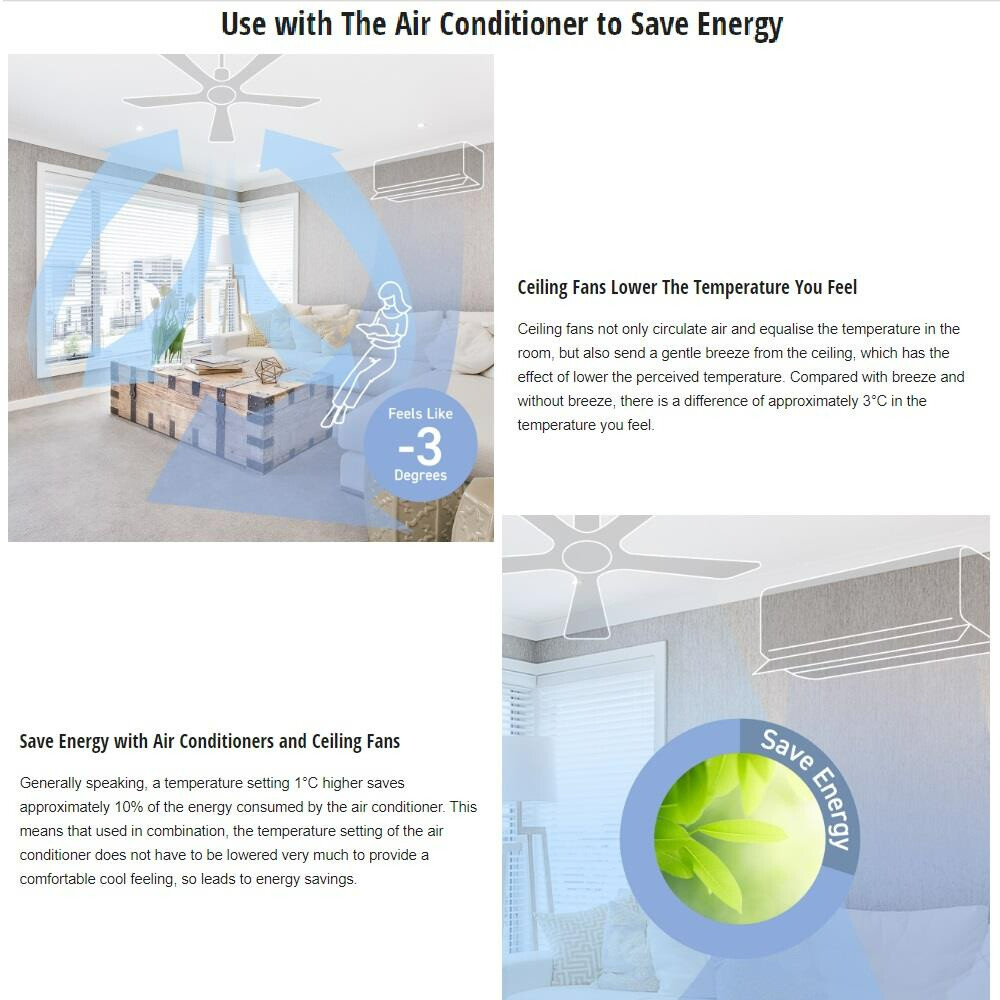 Use with The Air Conditioner to Save Energy

Feels Like
-3
Degrees

Ceiling Fans Lower The Temperature You Feel

Ceiling fans not only circulate air and equalise the temperature in the room, but also send a gentle breeze from the ceiling, which has the effect of lower the perceived temperature. Compared with breeze and without breeze, there is a difference of approximately 3°C in the temperature you feel.

Save Energy with Air Conditioners and Ceiling Fans

Generally speaking, a temperature setting 1°C higher saves approximately 10% of the energy consumed by the air conditioner. This means that used in combination, the temperature setting of the air conditioner does not have to be lowered very much to provide a comfortable cool feeling, so leads to energy savings.

Save Energy